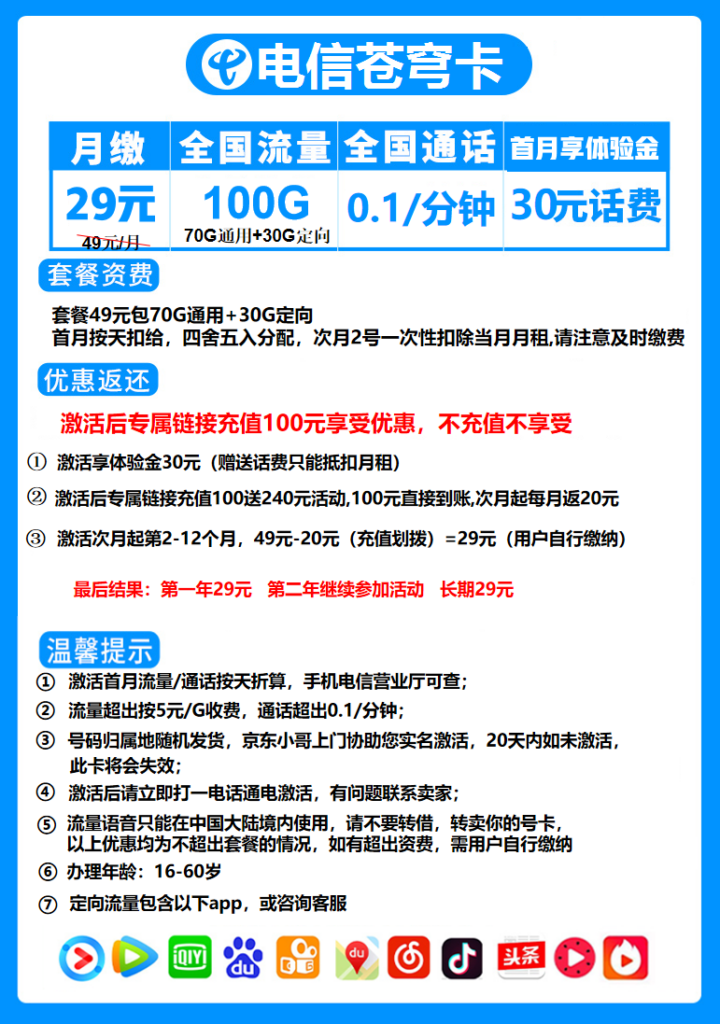 电信苍穹卡

| 月缴 | 全国流量 | 全国通话 | 首月享体验金 |
|---|---|---|---|
| 29元 49元/月 | 100G 70G通用+30G定向 | 0.1/分钟 | 30元话费 |

套餐资费

套餐49元包70G通用+30G定向
首月按天扣给，四舍五入分配，次月2号一次性扣除当月月租,请注意及时缴费

优惠返还

激活后专属链接充值100元享受优惠，不充值不享受

① 激活享体验金30元（赠送话费只能抵扣月租）

② 激活后专属链接充值100送240元活动,100元直接到账,次月起每月返20元

③ 激活次月起第2-12个月，49元-20元（充值划拨）=29元（用户自行缴纳）

最后结果：第一年29元 第二年继续参加活动 长期29元

温馨提示

① 激活首月流量/通话按天折算，手机电信营业厅可查；
② 流量超出按5元/G收费，通话超出0.1/分钟；
③ 号码归属地随机发货，京东小哥上门协助您实名激活，20天内如未激活，此卡将会失效；
④ 激活后请立即打一电话通电激活，有问题联系卖家；
⑤ 流量语音只能在中国大陆境内使用，请不要转借，转卖你的号卡，以上优惠均为不超出套餐的情况，如有超出资费，需用户自行缴纳
⑥ 办理年龄：16-60岁
⑦ 定向流量包含以下app，或咨询客服

iQIYI du du 头条